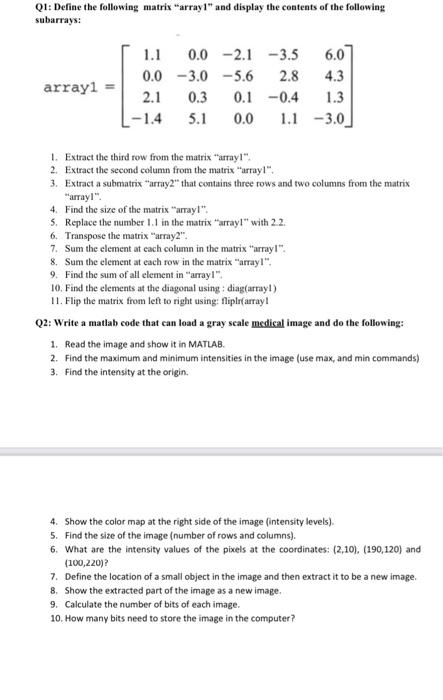 Q1: Define the following matrix "array1" and display the contents of the following subarrays:

$\text{array1} = \begin{bmatrix} 1.1 & 0.0 & -2.1 & -3.5 & 6.0 \\ 0.0 & -3.0 & -5.6 & 2.8 & 4.3 \\ 2.1 & 0.3 & 0.1 & -0.4 & 1.3 \\ -1.4 & 5.1 & 0.0 & 1.1 & -3.0 \end{bmatrix}$

1. Extract the third row from the matrix "array1".
2. Extract the second column from the matrix "array1".
3. Extract a submatrix "array2" that contains three rows and two columns from the matrix "array1".
4. Find the size of the matrix "array1".
5. Replace the number 1.1 in the matrix "array1" with 2.2.
6. Transpose the matrix "array2".
7. Sum the element at each column in the matrix "array1".
8. Sum the element at each row in the matrix "array1".
9. Find the sum of all element in "array1".
10. Find the elements at the diagonal using : diag(array1)
11. Flip the matrix from left to right using: fliplr(array1

Q2: Write a matlab code that can load a gray scale medical image and do the following:

1. Read the image and show it in MATLAB.
2. Find the maximum and minimum intensities in the image (use max, and min commands)
3. Find the intensity at the origin.

4. Show the color map at the right side of the image (intensity levels).
5. Find the size of the image (number of rows and columns).
6. What are the intensity values of the pixels at the coordinates: (2,10), (190,120) and (100,220)?
7. Define the location of a small object in the image and then extract it to be a new image.
8. Show the extracted part of the image as a new image.
9. Calculate the number of bits of each image.
10. How many bits need to store the image in the computer?